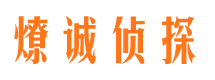 燎诚侦探